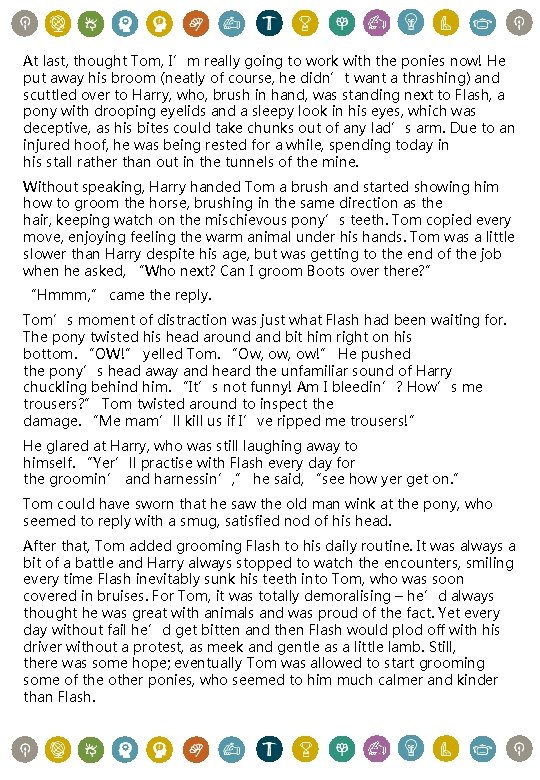 At last, thought Tom, I'm really going to work with the ponies now! He put away his broom (neatly of course, he didn't want a thrashing) and scuttled over to Harry, who, brush in hand, was standing next to Flash, a pony with drooping eyelids and a sleepy look in his eyes, which was deceptive, as his bites could take chunks out of any lad's arm. Due to an injured hoof, he was being rested for a while, spending today in his stall rather than out in the tunnels of the mine.

Without speaking, Harry handed Tom a brush and started showing him how to groom the horse, brushing in the same direction as the hair, keeping watch on the mischievous pony's teeth. Tom copied every move, enjoying feeling the warm animal under his hands. Tom was a little slower than Harry despite his age, but was getting to the end of the job when he asked, "Who next? Can I groom Boots over there?"

"Hmmm," came the reply.

Tom's moment of distraction was just what Flash had been waiting for. The pony twisted his head around and bit him right on his bottom. "OW!" yelled Tom. "Ow, ow, ow!" He pushed the pony's head away and heard the unfamiliar sound of Harry chuckling behind him. "It's not funny! Am I bleedin'? How's me trousers?" Tom twisted around to inspect the damage. "Me mam'll kill us if I've ripped me trousers!"

He glared at Harry, who was still laughing away to himself. "Yer'll practise with Flash every day for the groomin' and harnessin'," he said, "see how yer get on."

Tom could have sworn that he saw the old man wink at the pony, who seemed to reply with a smug, satisfied nod of his head.

After that, Tom added grooming Flash to his daily routine. It was always a bit of a battle and Harry always stopped to watch the encounters, smiling every time Flash inevitably sunk his teeth into Tom, who was soon covered in bruises. For Tom, it was totally demoralising – he'd always thought he was great with animals and was proud of the fact. Yet every day without fail he'd get bitten and then Flash would plod off with his driver without a protest, as meek and gentle as a little lamb. Still, there was some hope; eventually Tom was allowed to start grooming some of the other ponies, who seemed to him much calmer and kinder than Flash.